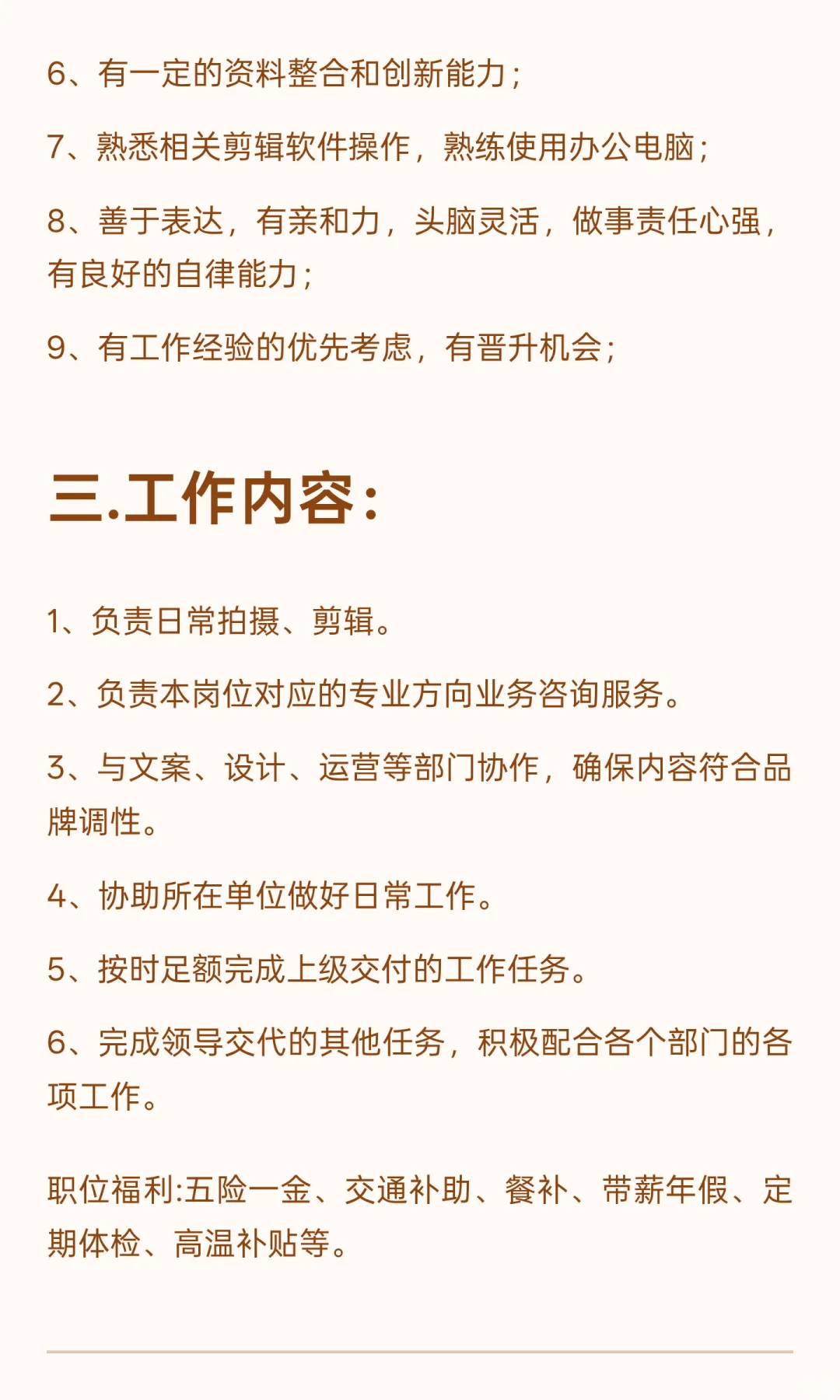 6、有一定的资料整合和创新能力；

7、熟悉相关剪辑软件操作，熟练使用办公电脑；

8、善于表达，有亲和力，头脑灵活，做事责任心强，有良好的自律能力；

9、有工作经验的优先考虑，有晋升机会；

三.工作内容：

1、负责日常拍摄、剪辑。

2、负责本岗位对应的专业方向业务咨询服务。

3、与文案、设计、运营等部门协作，确保内容符合品牌调性。

4、协助所在单位做好日常工作。

5、按时足额完成上级交付的工作任务。

6、完成领导交代的其他任务，积极配合各个部门的各项工作。

职位福利:五险一金、交通补助、餐补、带薪年假、定期体检、高温补贴等。